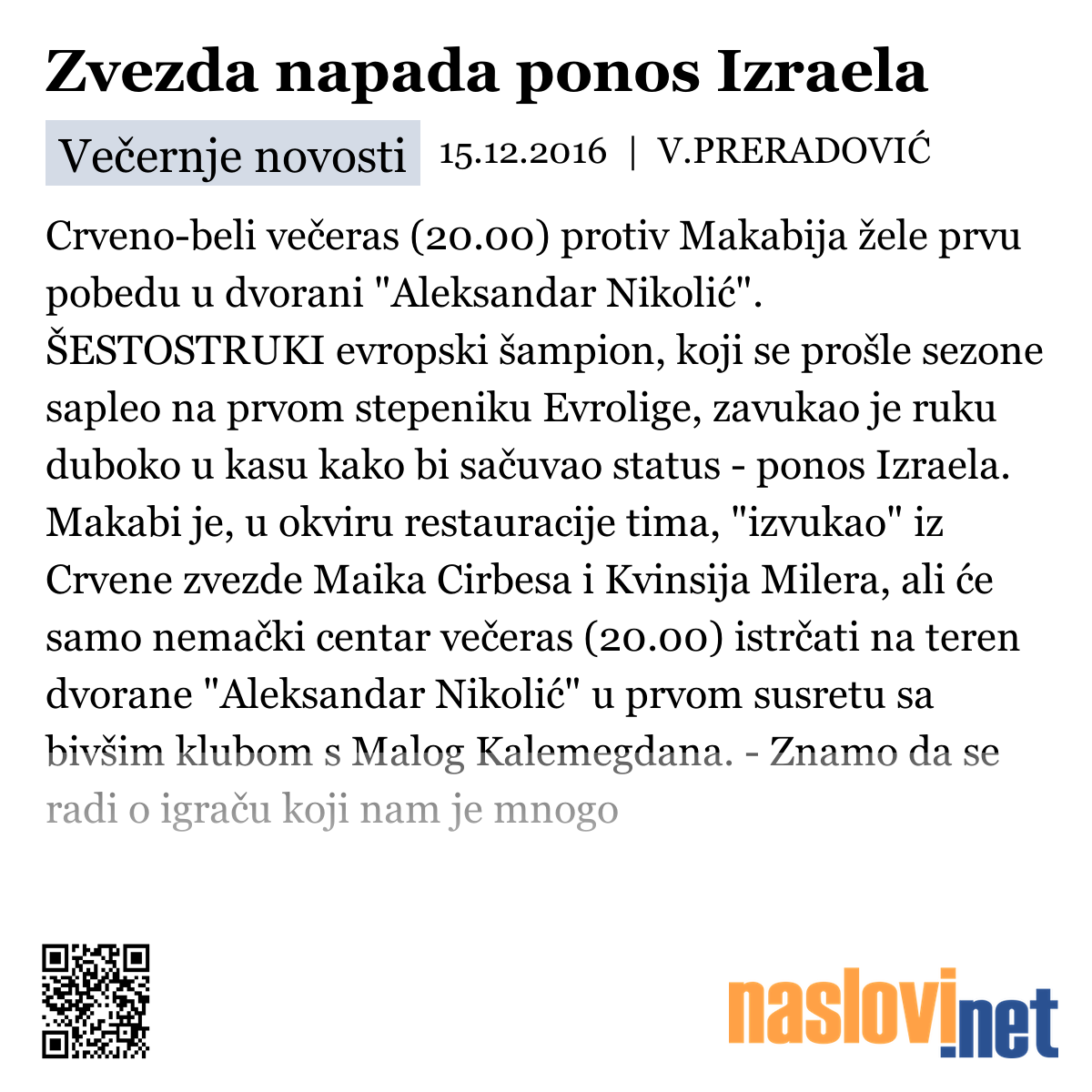 Zvezda napada ponos Izraela

Večernje novosti 15.12.2016 | V.PRERADOVIĆ

Crveno-beli večeras (20.00) protiv Makabija žele prvu pobedu u dvorani "Aleksandar Nikolić". ŠESTOSTRUKI evropski šampion, koji se prošle sezone sapleo na prvom stepeniku Evrolige, zavukao je ruku duboko u kasu kako bi sačuvao status - ponos Izraela. Makabi je, u okviru restauracije tima, "izvukao" iz Crvene zvezde Maika Cirbesa i Kvinsija Milera, ali će samo nemački centar večeras (20.00) istrčati na teren dvorane "Aleksandar Nikolić" u prvom susretu sa bivšim klubom s Malog Kalemegdana. - Znamo da se radi o igraču koji nam je mnogo

naslovi.net